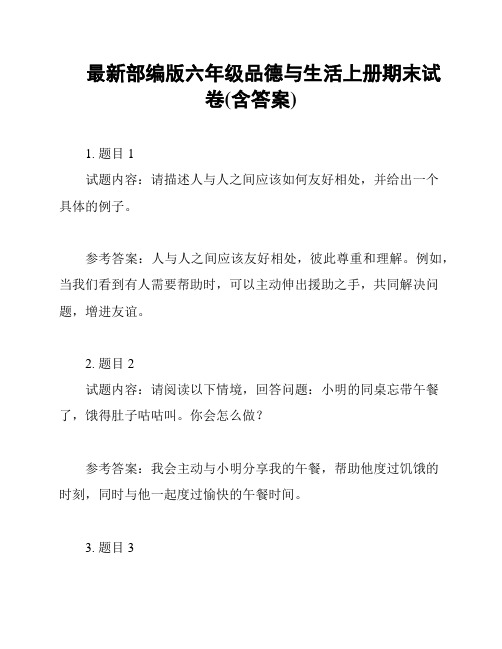 最新部编版六年级品德与生活上册期末试卷(含答案)

1. 题目 1

试题内容：请描述人与人之间应该如何友好相处，并给出一个具体的例子。

参考答案：人与人之间应该友好相处，彼此尊重和理解。例如，当我们看到有人需要帮助时，可以主动伸出援助之手，共同解决问题，增进友谊。

2. 题目 2

试题内容：请阅读以下情境，回答问题：小明的同桌忘带午餐了，饿得肚子咕咕叫。你会怎么做？

参考答案：我会主动与小明分享我的午餐，帮助他度过饥饿的时刻，同时与他一起度过愉快的午餐时间。

3. 题目 3